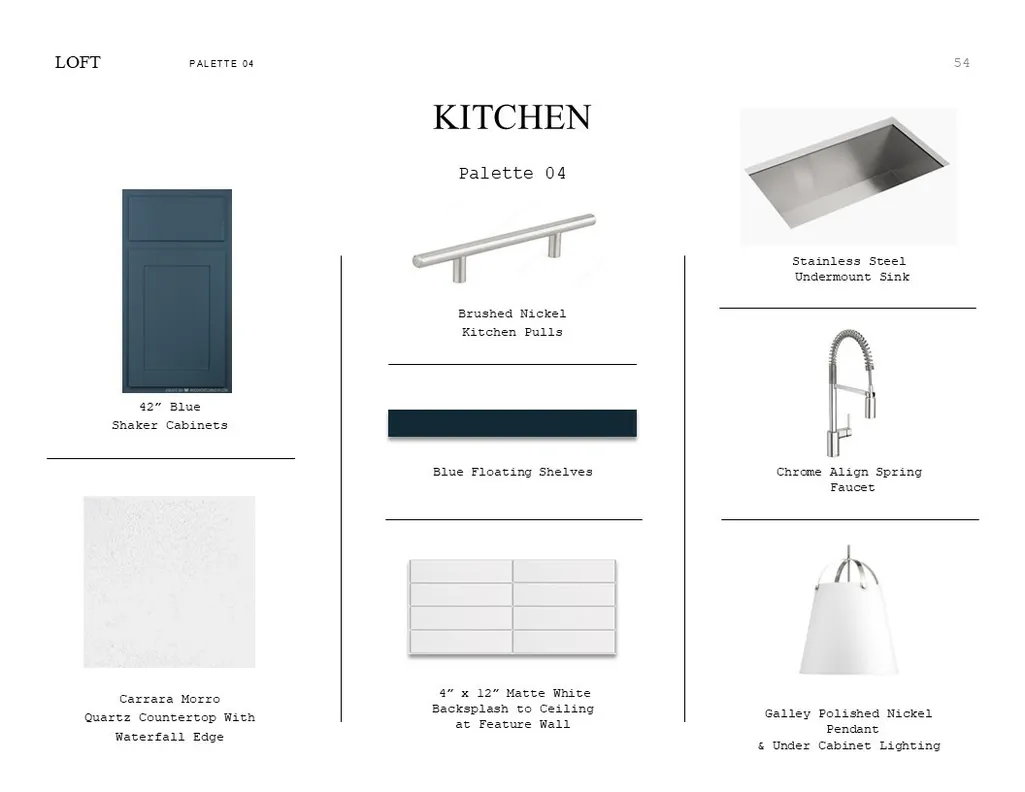 LOFT PALETTE 04 54

KITCHEN

Palette 04

42" Blue
Shaker Cabinets

Carrara Morro
Quartz Countertop With
Waterfall Edge

Brushed Nickel
Kitchen Pulls

Blue Floating Shelves

4" x 12" Matte White
Backsplash to Ceiling
at Feature Wall

Stainless Steel
Undermount Sink

Chrome Align Spring
Faucet

Galley Polished Nickel
Pendant
& Under Cabinet Lighting